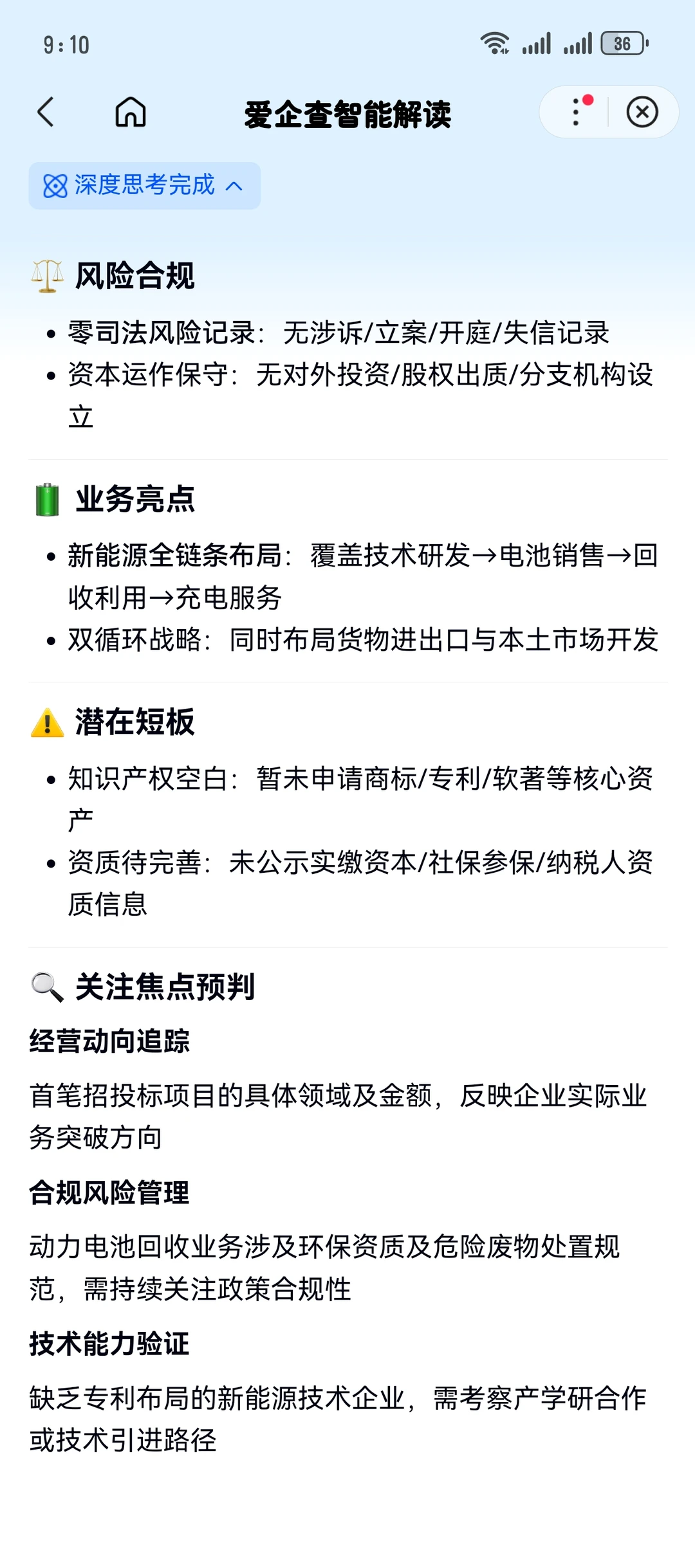 9:10

36

爱企查智能解读

深度思考完成

风险合规

• 零司法风险记录：无涉诉/立案/开庭/失信记录
• 资本运作保守：无对外投资/股权出质/分支机构设立

业务亮点

• 新能源全链条布局：覆盖技术研发→电池销售→回收利用→充电服务
• 双循环战略：同时布局货物进出口与本土市场开发

潜在短板

• 知识产权空白：暂未申请商标/专利/软著等核心资产
• 资质待完善：未公示实缴资本/社保参保/纳税人资质信息

关注焦点预判

经营动向追踪

首笔招投标项目的具体领域及金额，反映企业实际业务突破方向

合规风险管理

动力电池回收业务涉及环保资质及危险废物处置规范，需持续关注政策合规性

技术能力验证

缺乏专利布局的新能源技术企业，需考察产学研合作或技术引进路径